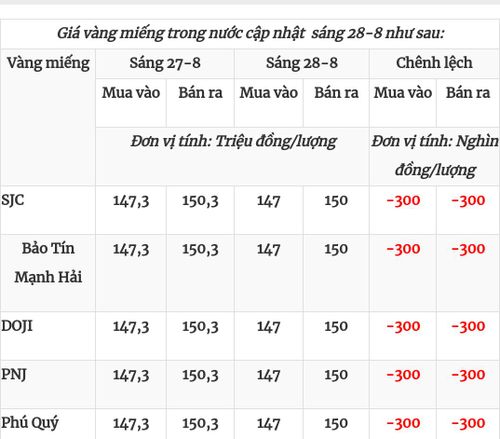 Giá vàng miếng trong nước cập nhật sáng 28-8 như sau:

| Vàng miếng | Sáng 27-8 | | Sáng 28-8 | | Chênh lệch | |
|---|---|---|---|---|---|---|
| | Mua vào | Bán ra | Mua vào | Bán ra | Mua vào | Bán ra |
| | Đơn vị tính: Triệu đồng/lượng | | | | Đơn vị tính: Nghìn đồng/lượng | |
| SJC | 147,3 | 150,3 | 147 | 150 | -300 | -300 |
| Bảo Tín Mạnh Hải | 147,3 | 150,3 | 147 | 150 | -300 | -300 |
| DOJI | 147,3 | 150,3 | 147 | 150 | -300 | -300 |
| PNJ | 147,3 | 150,3 | 147 | 150 | -300 | -300 |
| Phú Quý | 147,3 | 150,3 | 147 | 150 | -300 | -300 |